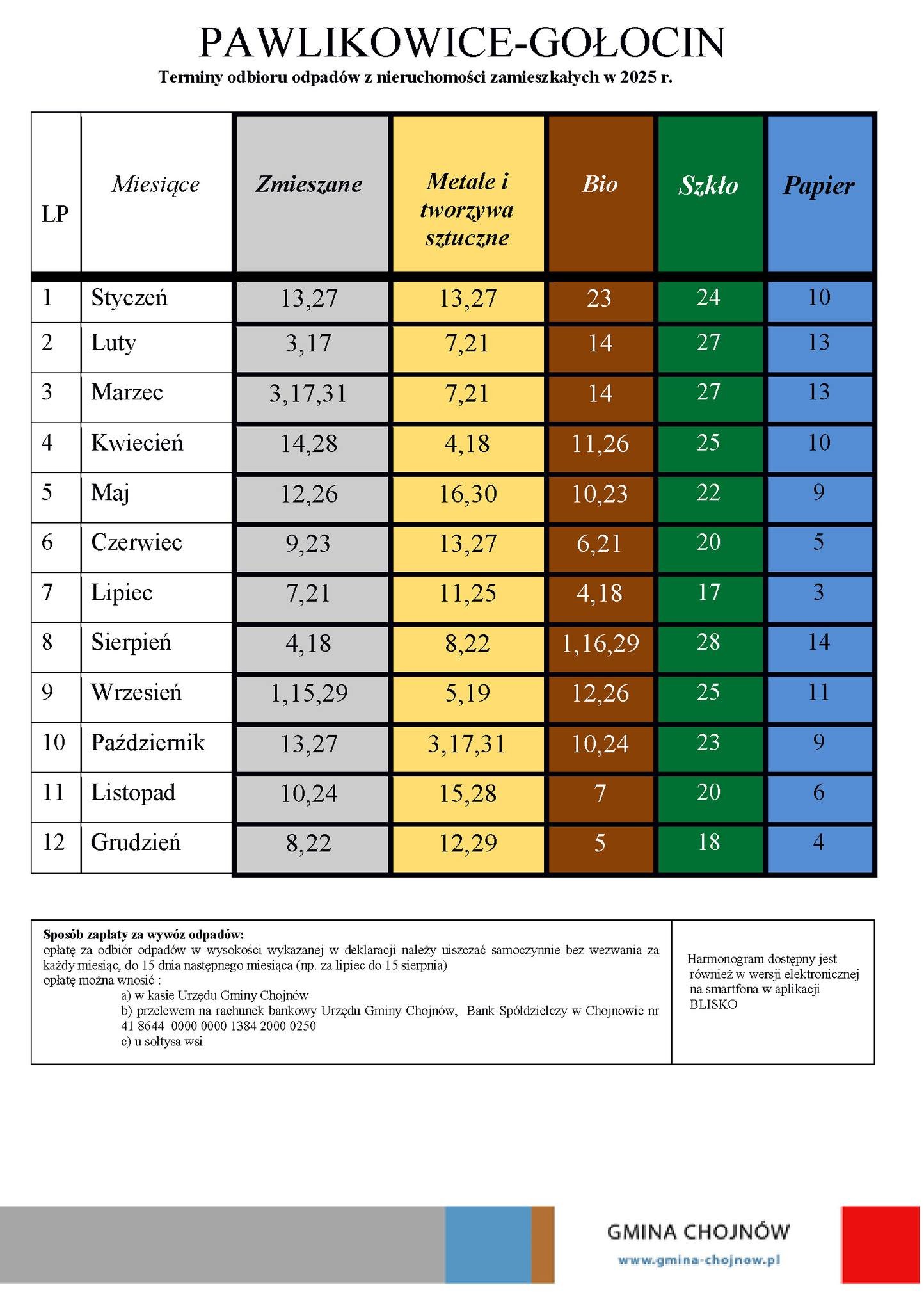 PAWLIKOWICE-GOŁOCIN

Terminy odbioru odpadów z nieruchomości zamieszkałych w 2025 r.

| LP | Miesiące | Zmieszane | Metale i tworzywa sztuczne | Bio | Szkło | Papier |
|---|---|---|---|---|---|---|
| 1 | Styczeń | 13,27 | 13,27 | 23 | 24 | 10 |
| 2 | Luty | 3,17 | 7,21 | 14 | 27 | 13 |
| 3 | Marzec | 3,17,31 | 7,21 | 14 | 27 | 13 |
| 4 | Kwiecień | 14,28 | 4,18 | 11,26 | 25 | 10 |
| 5 | Maj | 12,26 | 16,30 | 10,23 | 22 | 9 |
| 6 | Czerwiec | 9,23 | 13,27 | 6,21 | 20 | 5 |
| 7 | Lipiec | 7,21 | 11,25 | 4,18 | 17 | 3 |
| 8 | Sierpień | 4,18 | 8,22 | 1,16,29 | 28 | 14 |
| 9 | Wrzesień | 1,15,29 | 5,19 | 12,26 | 25 | 11 |
| 10 | Październik | 13,27 | 3,17,31 | 10,24 | 23 | 9 |
| 11 | Listopad | 10,24 | 15,28 | 7 | 20 | 6 |
| 12 | Grudzień | 8,22 | 12,29 | 5 | 18 | 4 |

Sposób zapłaty za wywóz odpadów:
opłatę za odbiór odpadów w wysokości wykazanej w deklaracji należy uiszczać samoczynnie bez wezwania za każdy miesiąc, do 15 dnia następnego miesiąca (np. za lipiec do 15 sierpnia)
opłatę można wnosić :
a) w kasie Urzędu Gminy Chojnów
b) przelewem na rachunek bankowy Urzędu Gminy Chojnów, Bank Spółdzielczy w Chojnowie nr 41 8644 0000 0000 1384 2000 0250
c) u sołtysa wsi

Harmonogram dostępny jest również w wersji elektronicznej na smartfona w aplikacji BLISKO

GMINA CHOJNÓW
www.gmina-chojnow.pl